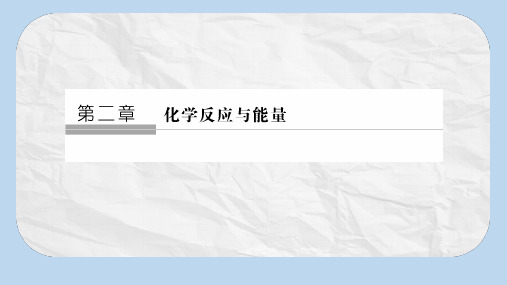 第二章　化学反应与能量